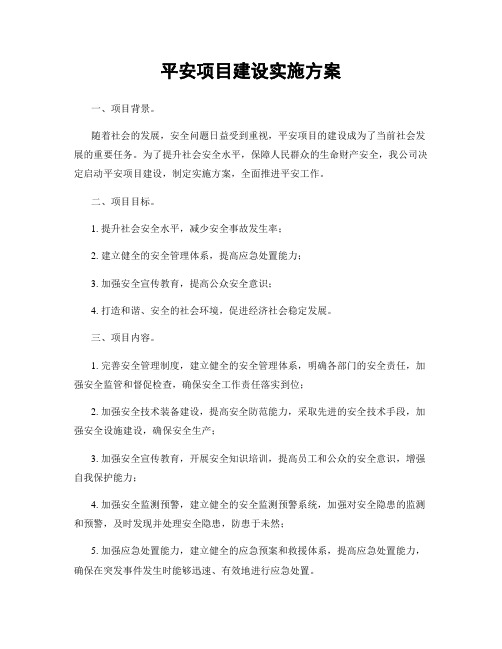 平安项目建设实施方案

一、项目背景。

随着社会的发展，安全问题日益受到重视，平安项目的建设成为了当前社会发展的重要任务。为了提升社会安全水平，保障人民群众的生命财产安全，我公司决定启动平安项目建设，制定实施方案，全面推进平安工作。

二、项目目标。

1. 提升社会安全水平，减少安全事故发生率；

2. 建立健全的安全管理体系，提高应急处置能力；

3. 加强安全宣传教育，提高公众安全意识；

4. 打造和谐、安全的社会环境，促进经济社会稳定发展。

三、项目内容。

1. 完善安全管理制度，建立健全的安全管理体系，明确各部门的安全责任，加强安全监管和督促检查，确保安全工作责任落实到位；

2. 加强安全技术装备建设，提高安全防范能力，采取先进的安全技术手段，加强安全设施建设，确保安全生产；

3. 加强安全宣传教育，开展安全知识培训，提高员工和公众的安全意识，增强自我保护能力；

4. 加强安全监测预警，建立健全的安全监测预警系统，加强对安全隐患的监测和预警，及时发现并处理安全隐患，防患于未然；

5. 加强应急处置能力，建立健全的应急预案和救援体系，提高应急处置能力，确保在突发事件发生时能够迅速、有效地进行应急处置。